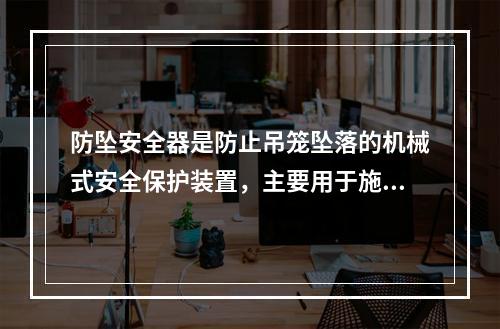 防坠安全器是防止吊笼坠落的机械式安全保护装置，主要用于施...